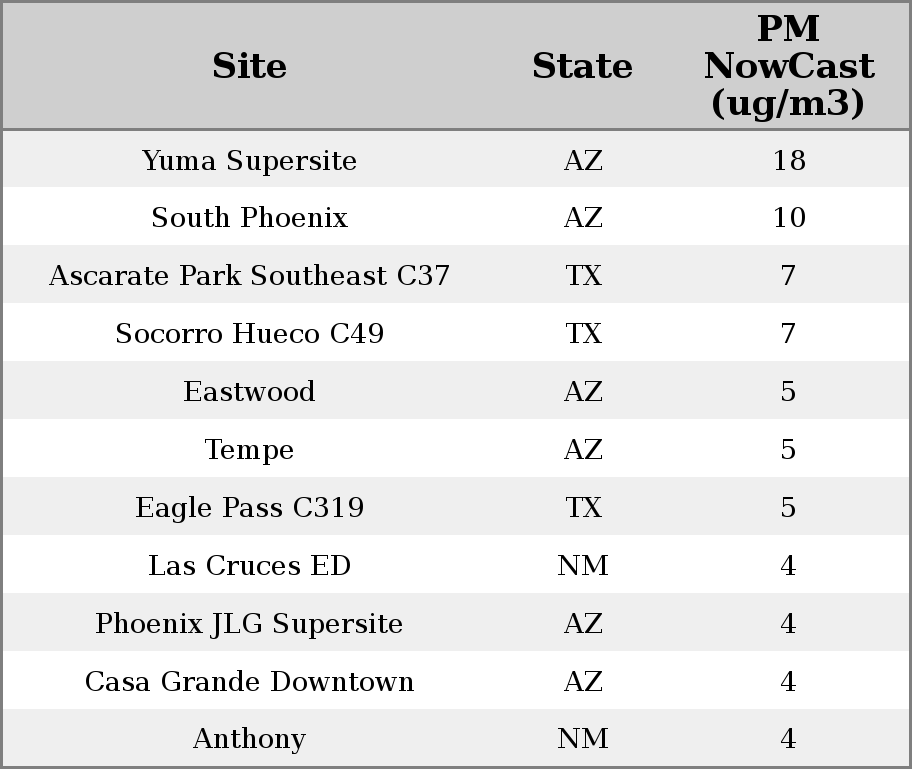 | Site | State | PM NowCast (ug/m3) |
|---|---|---|
| Yuma Supersite | AZ | 18 |
| South Phoenix | AZ | 10 |
| Ascarate Park Southeast C37 | TX | 7 |
| Socorro Hueco C49 | TX | 7 |
| Eastwood | AZ | 5 |
| Tempe | AZ | 5 |
| Eagle Pass C319 | TX | 5 |
| Las Cruces ED | NM | 4 |
| Phoenix JLG Supersite | AZ | 4 |
| Casa Grande Downtown | AZ | 4 |
| Anthony | NM | 4 |